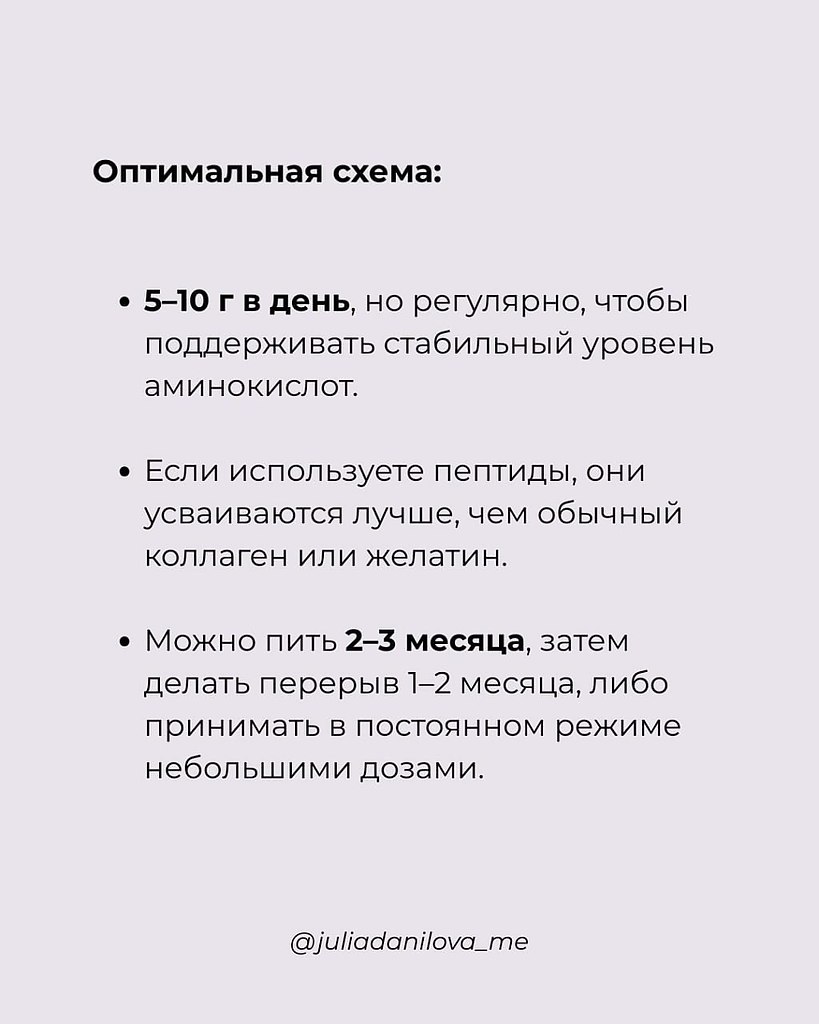 Оптимальная схема:

• 5–10 г в день, но регулярно, чтобы поддерживать стабильный уровень аминокислот.

• Если используете пептиды, они усваиваются лучше, чем обычный коллаген или желатин.

• Можно пить 2–3 месяца, затем делать перерыв 1–2 месяца, либо принимать в постоянном режиме небольшими дозами.

@juliadanilova_me